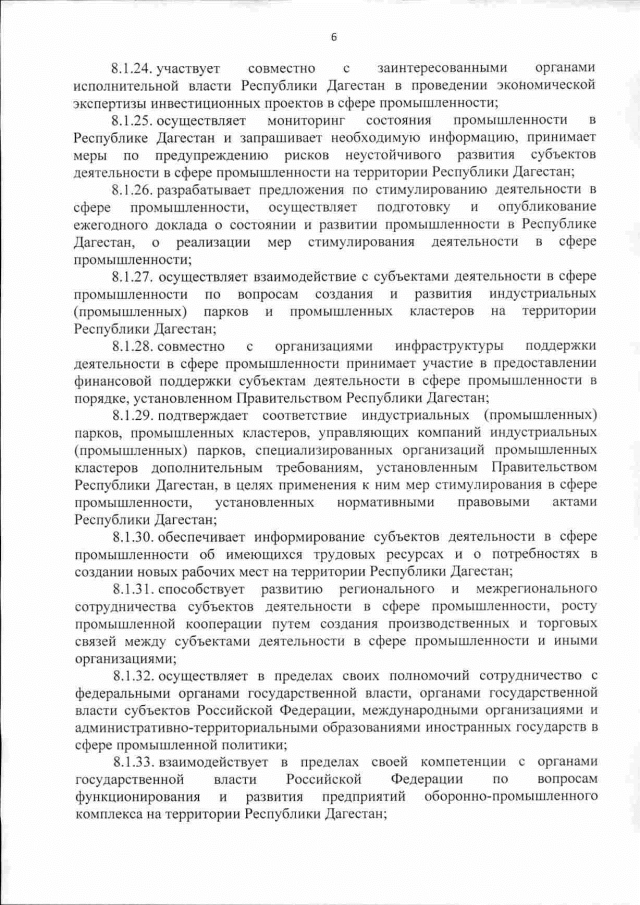 6

8.1.24. участвует совместно с заинтересованными органами исполнительной власти Республики Дагестан в проведении экономической экспертизы инвестиционных проектов в сфере промышленности;

8.1.25. осуществляет мониторинг состояния промышленности в Республике Дагестан и запрашивает необходимую информацию, принимает меры по предупреждению рисков неустойчивого развития субъектов деятельности в сфере промышленности на территории Республики Дагестан;

8.1.26. разрабатывает предложения по стимулированию деятельности в сфере промышленности, осуществляет подготовку и опубликование ежегодного доклада о состоянии и развитии промышленности в Республике Дагестан, о реализации мер стимулирования деятельности в сфере промышленности;

8.1.27. осуществляет взаимодействие с субъектами деятельности в сфере промышленности по вопросам создания и развития индустриальных (промышленных) парков и промышленных кластеров на территории Республики Дагестан;

8.1.28. совместно с организациями инфраструктуры поддержки деятельности в сфере промышленности принимает участие в предоставлении финансовой поддержки субъектам деятельности в сфере промышленности в порядке, установленном Правительством Республики Дагестан;

8.1.29. подтверждает соответствие индустриальных (промышленных) парков, промышленных кластеров, управляющих компаний индустриальных (промышленных) парков, специализированных организаций промышленных кластеров дополнительным требованиям, установленным Правительством Республики Дагестан, в целях применения к ним мер стимулирования в сфере промышленности, установленных нормативными правовыми актами Республики Дагестан;

8.1.30. обеспечивает информирование субъектов деятельности в сфере промышленности об имеющихся трудовых ресурсах и о потребностях в создании новых рабочих мест на территории Республики Дагестан;

8.1.31. способствует развитию регионального и межрегионального сотрудничества субъектов деятельности в сфере промышленности, росту промышленной кооперации путем создания производственных и торговых связей между субъектами деятельности в сфере промышленности и иными организациями;

8.1.32. осуществляет в пределах своих полномочий сотрудничество с федеральными органами государственной власти, органами государственной власти субъектов Российской Федерации, международными организациями и административно-территориальными образованиями иностранных государств в сфере промышленной политики;

8.1.33. взаимодействует в пределах своей компетенции с органами государственной власти Российской Федерации по вопросам функционирования и развития предприятий оборонно-промышленного комплекса на территории Республики Дагестан;